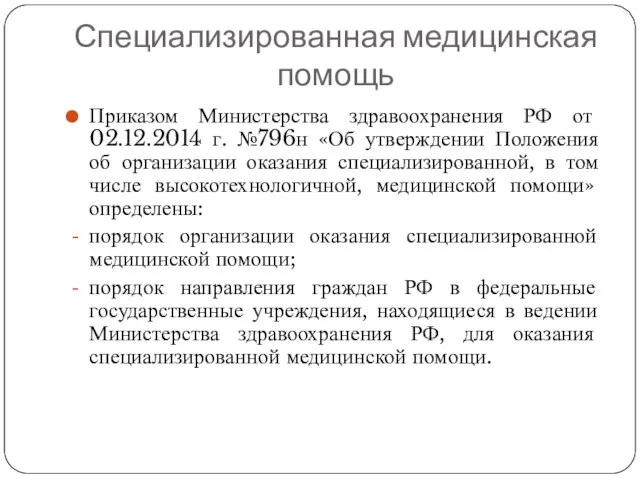 Специализированная медицинская помощь

Приказом Министерства здравоохранения РФ от 02.12.2014 г. №796н «Об утверждении Положения об организации оказания специализированной, в том числе высокотехнологичной, медицинской помощи» определены:

- порядок организации оказания специализированной медицинской помощи;
- порядок направления граждан РФ в федеральные государственные учреждения, находящиеся в ведении Министерства здравоохранения РФ, для оказания специализированной медицинской помощи.